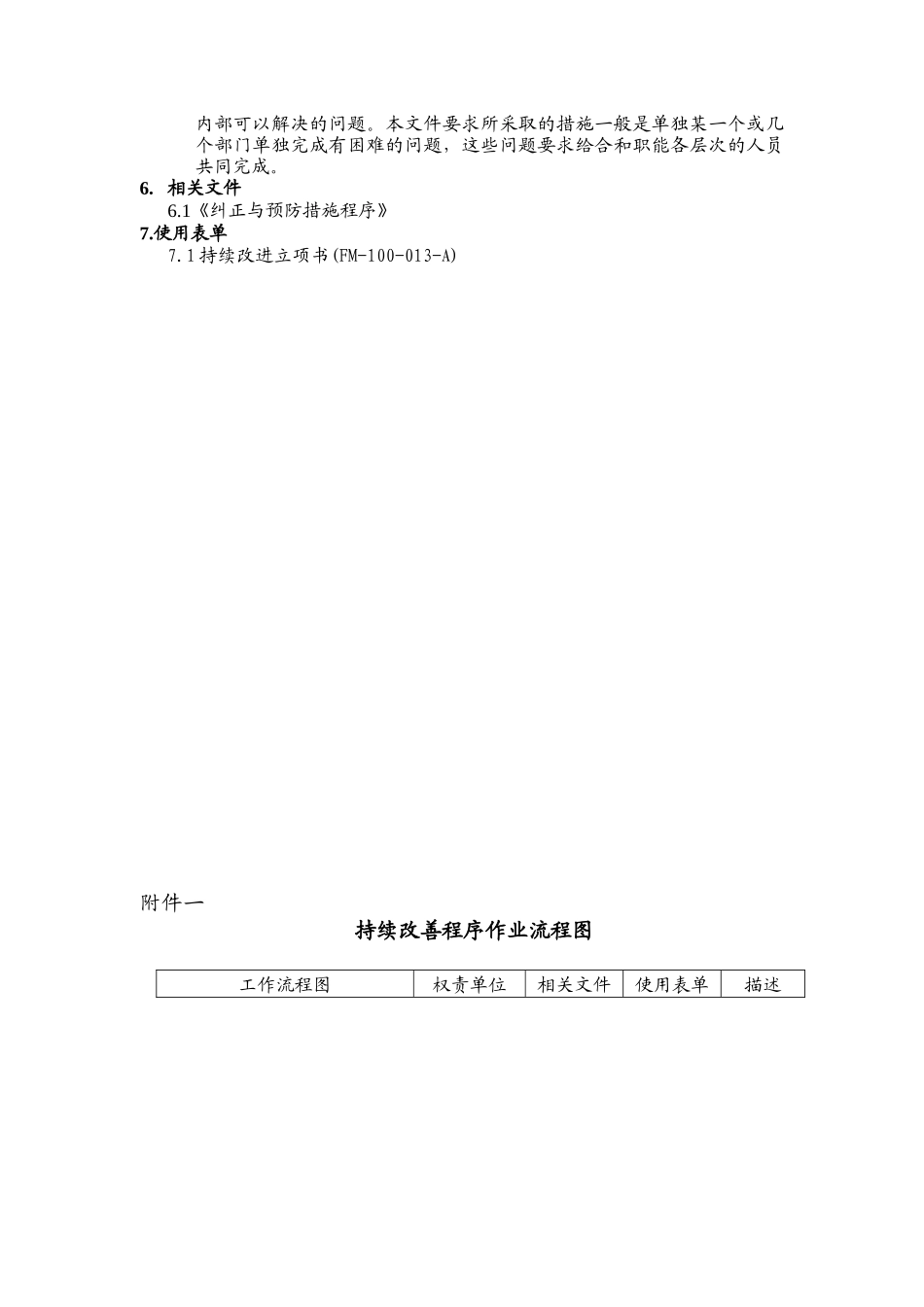 内部可以解决的问题。本文件要求所采取的措施一般是单独某一个或几个部门单独完成有困难的问题，这些问题要求给合和职能各层次的人员共同完成。

6. 相关文件

6.1《纠正与预防措施程序》

7.使用表单

7.1持续改进立项书(FM-100-013-A)

附件一

持续改善程序作业流程图

| 工作流程图 | 权责单位 | 相关文件 | 使用表单 | 描述 |
|---|---|---|---|---|